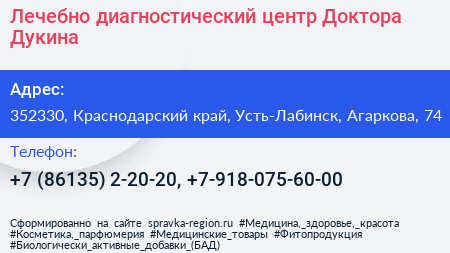 Лечебно диагностический центр Доктора Дукина

Адрес:

352330, Краснодарский край, Усть-Лабинск, Агаркова, 74

Телефон:

+7 (86135) 2-20-20, +7-918-075-60-00

Сформированно на сайте spravka-region.ru #Медицина,_здоровье,_красота #Косметика,_парфюмерия #Медицинские_товары #Фитопродукция #Биологически_активные_добавки_(БАД)